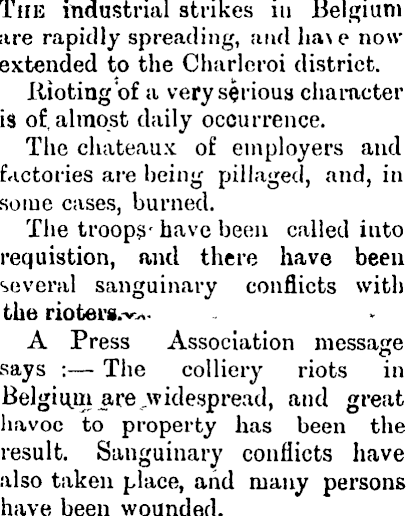 The industrial strikes in Belgium are rapidly spreading, and have now extended to the Charleroi district.

Rioting of a very serious character is of almost daily occurrence.

The chateaux of employers and factories are being pillaged, and, in some cases, burned.

The troops have been called into requistion, and there have been several sanguinary conflicts with the rioters.

A Press Association message says :— The colliery riots in Belgium are widespread, and great havoc to property has been the result. Sanguinary conflicts have also taken place, and many persons have been wounded.